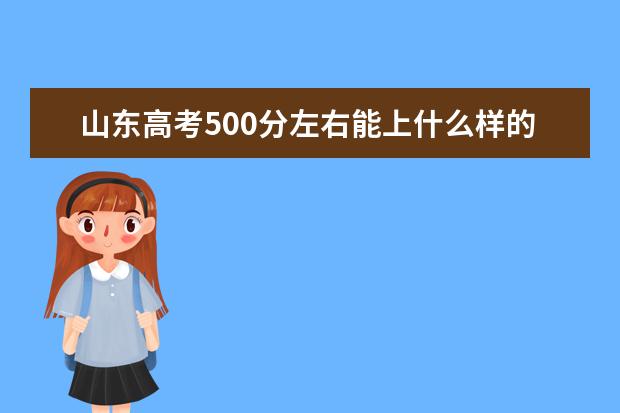 山东高考500分左右能上什么样的